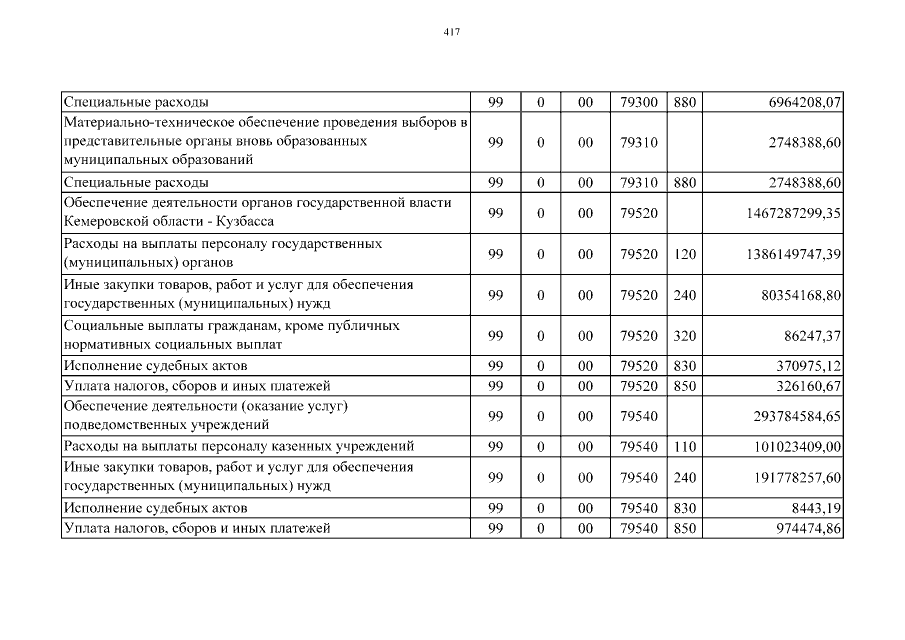 417

| | | | | | | |
|---|---|---|---|---|---|---|
| Специальные расходы | 99 | 0 | 00 | 79300 | 880 | 6964208,07 |
| Материально-техническое обеспечение проведения выборов в представительные органы вновь образованных муниципальных образований | 99 | 0 | 00 | 79310 | | 2748388,60 |
| Специальные расходы | 99 | 0 | 00 | 79310 | 880 | 2748388,60 |
| Обеспечение деятельности органов государственной власти Кемеровской области - Кузбасса | 99 | 0 | 00 | 79520 | | 1467287299,35 |
| Расходы на выплаты персоналу государственных (муниципальных) органов | 99 | 0 | 00 | 79520 | 120 | 1386149747,39 |
| Иные закупки товаров, работ и услуг для обеспечения государственных (муниципальных) нужд | 99 | 0 | 00 | 79520 | 240 | 80354168,80 |
| Социальные выплаты гражданам, кроме публичных нормативных социальных выплат | 99 | 0 | 00 | 79520 | 320 | 86247,37 |
| Исполнение судебных актов | 99 | 0 | 00 | 79520 | 830 | 370975,12 |
| Уплата налогов, сборов и иных платежей | 99 | 0 | 00 | 79520 | 850 | 326160,67 |
| Обеспечение деятельности (оказание услуг) подведомственных учреждений | 99 | 0 | 00 | 79540 | | 293784584,65 |
| Расходы на выплаты персоналу казенных учреждений | 99 | 0 | 00 | 79540 | 110 | 101023409,00 |
| Иные закупки товаров, работ и услуг для обеспечения государственных (муниципальных) нужд | 99 | 0 | 00 | 79540 | 240 | 191778257,60 |
| Исполнение судебных актов | 99 | 0 | 00 | 79540 | 830 | 8443,19 |
| Уплата налогов, сборов и иных платежей | 99 | 0 | 00 | 79540 | 850 | 974474,86 |